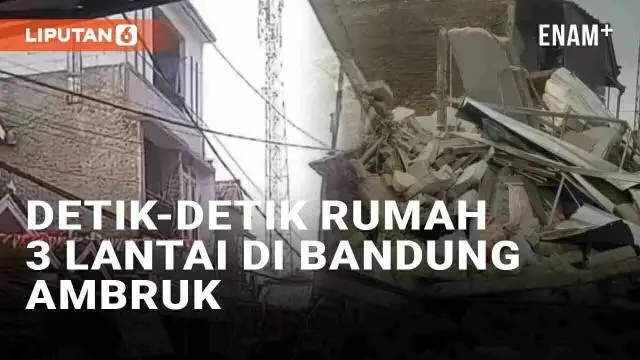 LIPUTAN 6

ENAM+

DETIK-DETIK RUMAH 3 LANTAI DI BANDUNG AMBRUK